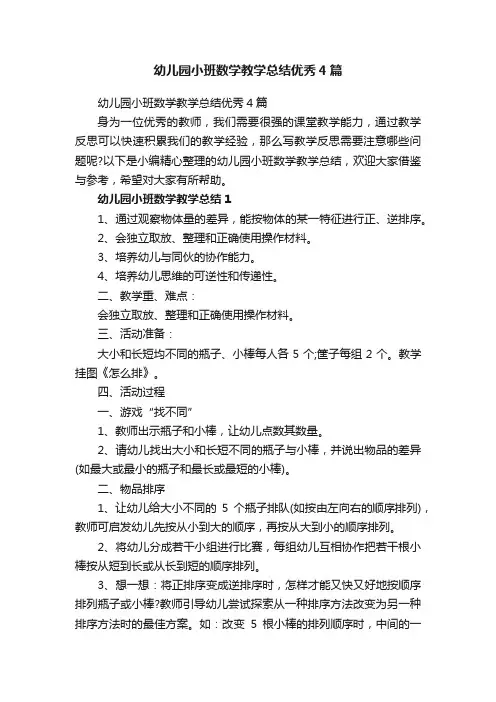 幼儿园小班数学教学总结优秀4篇

幼儿园小班数学教学总结优秀4篇

身为一位优秀的教师，我们需要很强的课堂教学能力，通过教学反思可以快速积累我们的教学经验，那么写教学反思需要注意哪些问题呢?以下是小编精心整理的幼儿园小班数学教学总结，欢迎大家借鉴与参考，希望对大家有所帮助。

幼儿园小班数学教学总结1

1、通过观察物体量的差异，能按物体的某一特征进行正、逆排序。

2、会独立取放、整理和正确使用操作材料。

3、培养幼儿与同伙的协作能力。

4、培养幼儿思维的可逆性和传递性。

二、教学重、难点：

会独立取放、整理和正确使用操作材料。

三、活动准备：

大小和长短均不同的瓶子、小棒每人各5个;筐子每组2个。教学挂图《怎么排》。

四、活动过程

一、游戏“找不同”

1、教师出示瓶子和小棒，让幼儿点数其数量。

2、请幼儿找出大小和长短不同的瓶子与小棒，并说出物品的差异(如最大或最小的瓶子和最长或最短的小棒)。

二、物品排序

1、让幼儿给大小不同的5个瓶子排队(如按由左向右的顺序排列)，教师可启发幼儿先按从小到大的顺序，再按从大到小的顺序排列。

2、将幼儿分成若干小组进行比赛，每组幼儿互相协作把若干根小棒按从短到长或从长到短的顺序排列。

3、想一想：将正排序变成逆排序时，怎样才能又快又好地按顺序排列瓶子或小棒?教师引导幼儿尝试探索从一种排序方法改变为另一种排序方法时的最佳方案。如：改变5根小棒的排列顺序时，中间的一